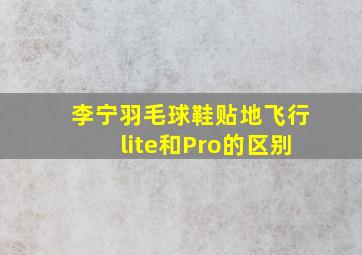 李宁羽毛球鞋贴地飞行lite和Pro的区别